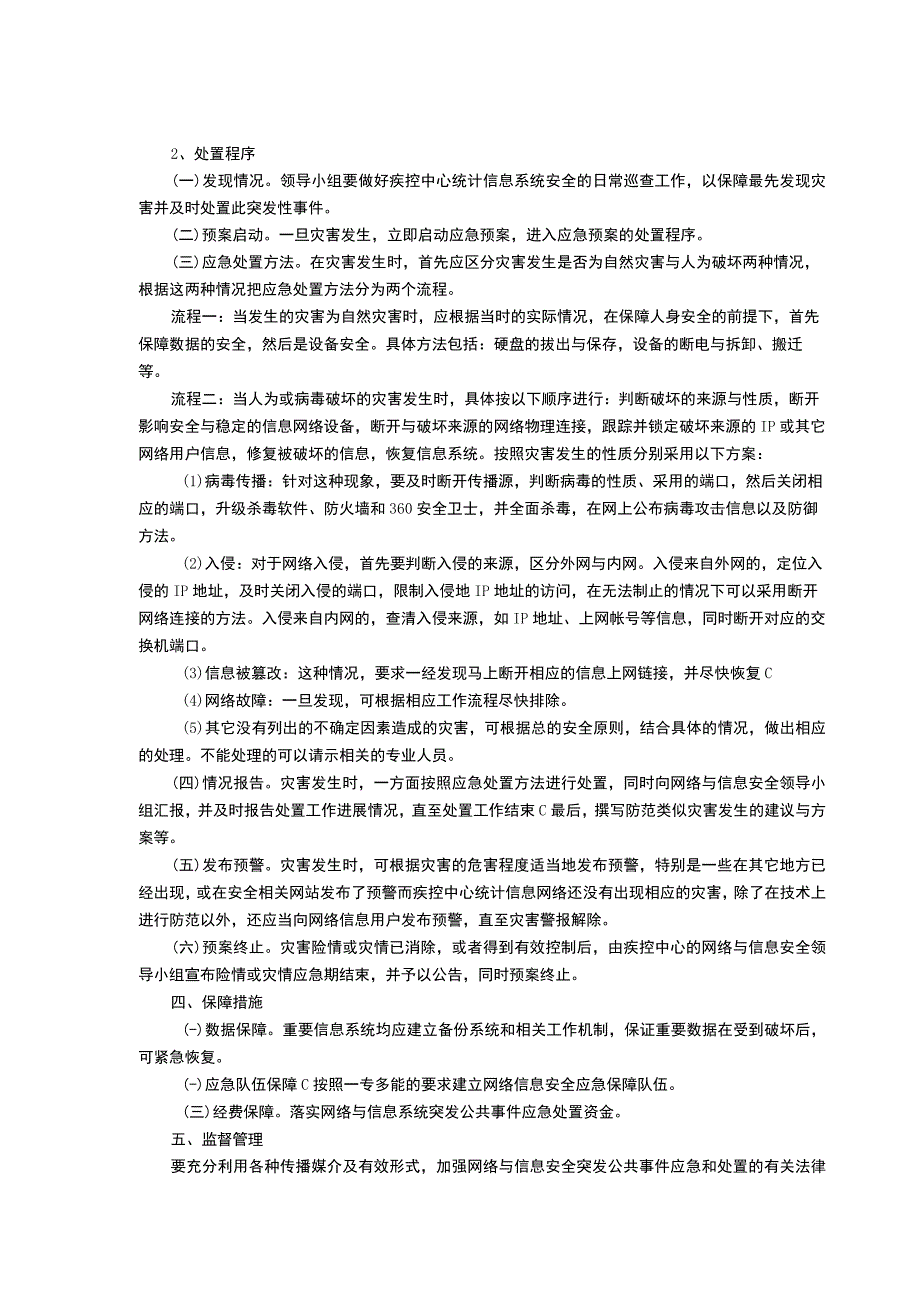 2、处置程序

(一)发现情况。领导小组要做好疾控中心统计信息系统安全的日常巡查工作，以保障最先发现灾害并及时处置此突发性事件。

(二)预案启动。一旦灾害发生，立即启动应急预案，进入应急预案的处置程序。

(三)应急处置方法。在灾害发生时，首先应区分灾害发生是否为自然灾害与人为破坏两种情况，根据这两种情况把应急处置方法分为两个流程。

流程一：当发生的灾害为自然灾害时，应根据当时的实际情况，在保障人身安全的前提下，首先保障数据的安全，然后是设备安全。具体方法包括：硬盘的拔出与保存，设备的断电与拆卸、搬迁等。

流程二：当人为或病毒破坏的灾害发生时，具体按以下顺序进行：判断破坏的来源与性质，断开影响安全与稳定的信息网络设备，断开与破坏来源的网络物理连接，跟踪并锁定破坏来源的IP或其它网络用户信息，修复被破坏的信息，恢复信息系统。按照灾害发生的性质分别采用以下方案：

⑴病毒传播：针对这种现象，要及时断开传播源，判断病毒的性质、采用的端口，然后关闭相应的端口，升级杀毒软件、防火墙和360安全卫士，并全面杀毒，在网上公布病毒攻击信息以及防御方法。

⑵入侵：对于网络入侵，首先要判断入侵的来源，区分外网与内网。入侵来自外网的，定位入侵的IP地址，及时关闭入侵的端口，限制入侵地IP地址的访问，在无法制止的情况下可以采用断开网络连接的方法。入侵来自内网的，查清入侵来源，如IP地址、上网帐号等信息，同时断开对应的交换机端口。

⑶信息被篡改：这种情况，要求一经发现马上断开相应的信息上网链接，并尽快恢复C

⑷网络故障：一旦发现，可根据相应工作流程尽快排除。

⑸其它没有列出的不确定因素造成的灾害，可根据总的安全原则，结合具体的情况，做出相应的处理。不能处理的可以请示相关的专业人员。

(四)情况报告。灾害发生时，一方面按照应急处置方法进行处置，同时向网络与信息安全领导小组汇报，并及时报告处置工作进展情况，直至处置工作结束C最后，撰写防范类似灾害发生的建议与方案等。

(五)发布预警。灾害发生时，可根据灾害的危害程度适当地发布预警，特别是一些在其它地方已经出现，或在安全相关网站发布了预警而疾控中心统计信息网络还没有出现相应的灾害，除了在技术上进行防范以外，还应当向网络信息用户发布预警，直至灾害警报解除。

(六)预案终止。灾害险情或灾情已消除，或者得到有效控制后，由疾控中心的网络与信息安全领导小组宣布险情或灾情应急期结束，并予以公告，同时预案终止。

四、保障措施

(-)数据保障。重要信息系统均应建立备份系统和相关工作机制，保证重要数据在受到破坏后，可紧急恢复。

(-)应急队伍保障C按照一专多能的要求建立网络信息安全应急保障队伍。

(三)经费保障。落实网络与信息系统突发公共事件应急处置资金。

五、监督管理

要充分利用各种传播媒介及有效形式，加强网络与信息安全突发公共事件应急和处置的有关法律